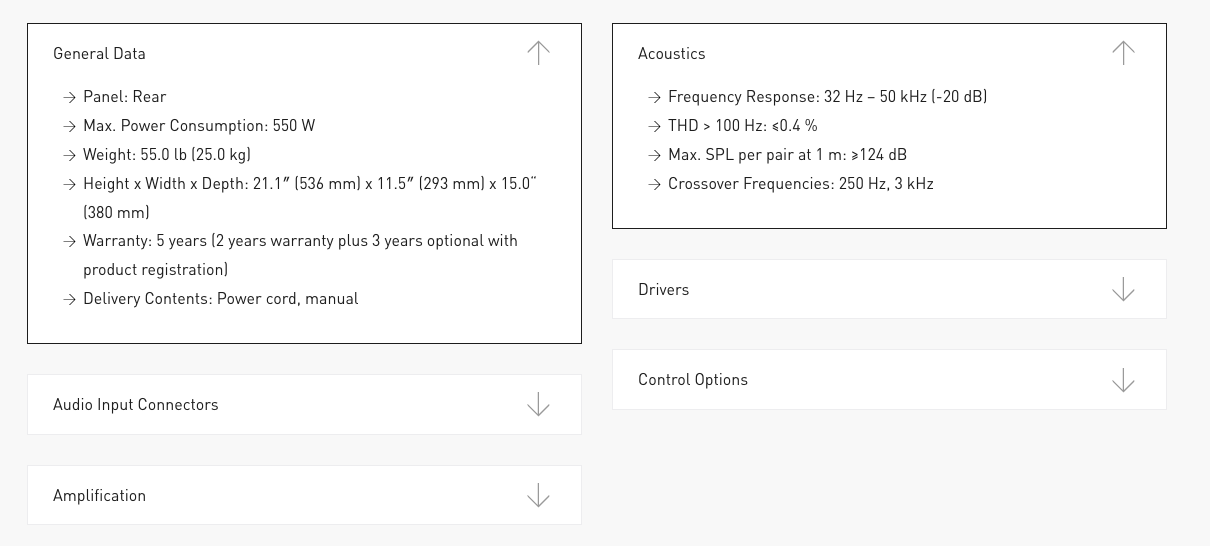 General Data

→ Panel: Rear
→ Max. Power Consumption: 550 W
→ Weight: 55.0 lb (25.0 kg)
→ Height x Width x Depth: 21.1″ (536 mm) x 11.5″ (293 mm) x 15.0″ (380 mm)
→ Warranty: 5 years (2 years warranty plus 3 years optional with product registration)
→ Delivery Contents: Power cord, manual

Audio Input Connectors

Amplification

Acoustics

→ Frequency Response: 32 Hz – 50 kHz (-20 dB)
→ THD > 100 Hz: ≤0.4 %
→ Max. SPL per pair at 1 m: ≥124 dB
→ Crossover Frequencies: 250 Hz, 3 kHz

Drivers

Control Options